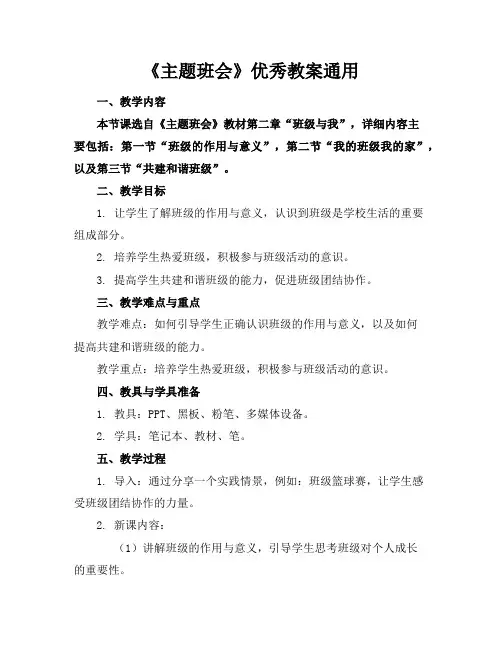 《主题班会》优秀教案通用

一、教学内容

本节课选自《主题班会》教材第二章“班级与我”，详细内容主要包括：第一节“班级的作用与意义”，第二节“我的班级我的家”，以及第三节“共建和谐班级”。

二、教学目标

1. 让学生了解班级的作用与意义，认识到班级是学校生活的重要组成部分。

2. 培养学生热爱班级，积极参与班级活动的意识。

3. 提高学生共建和谐班级的能力，促进班级团结协作。

三、教学难点与重点

教学难点：如何引导学生正确认识班级的作用与意义，以及如何提高共建和谐班级的能力。

教学重点：培养学生热爱班级，积极参与班级活动的意识。

四、教具与学具准备

1. 教具：PPT、黑板、粉笔、多媒体设备。

2. 学具：笔记本、教材、笔。

五、教学过程

1. 导入：通过分享一个实践情景，例如：班级篮球赛，让学生感受班级团结协作的力量。

2. 新课内容：

（1）讲解班级的作用与意义，引导学生思考班级对个人成长的重要性。